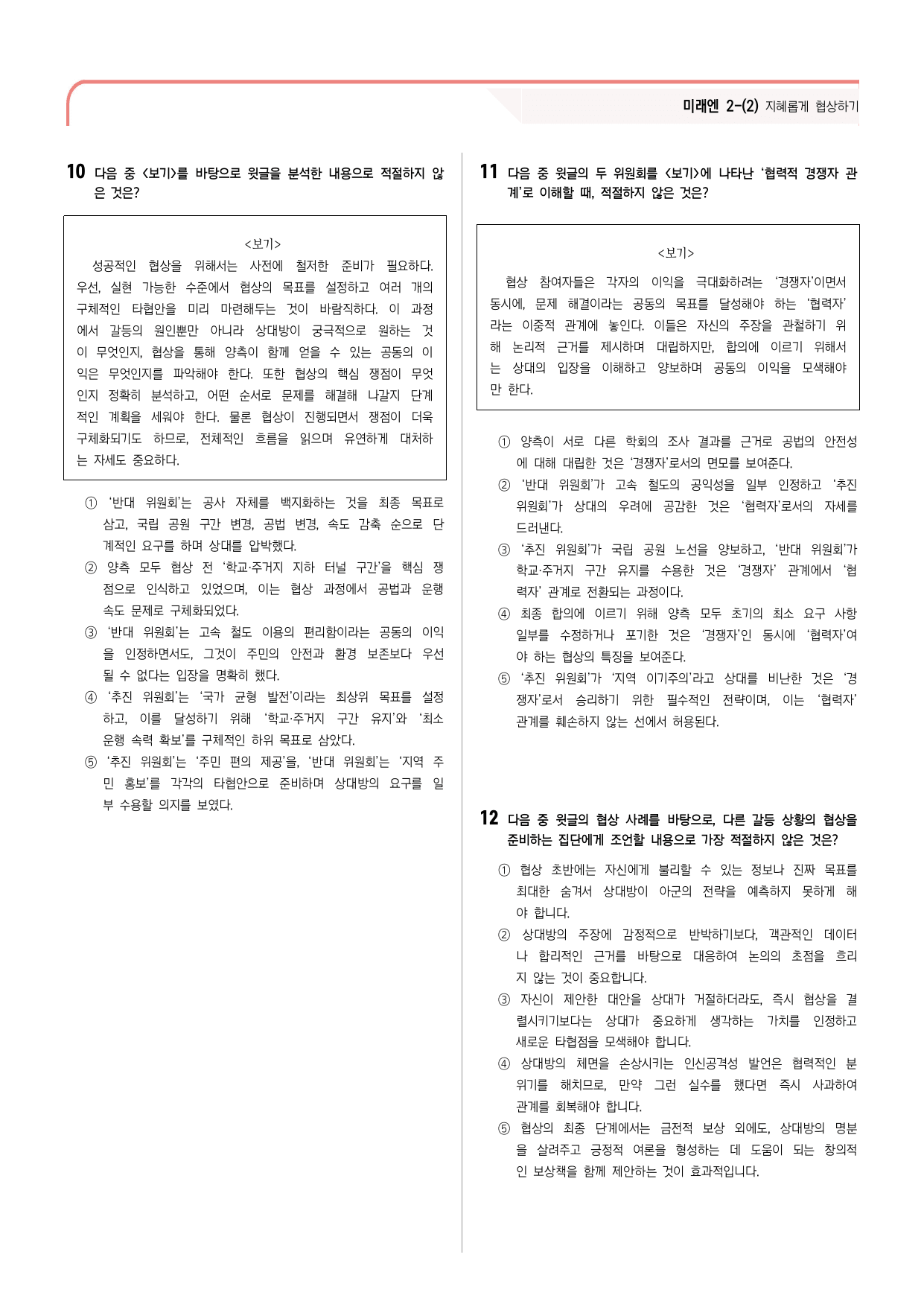 미래엔 2-(2) 지혜롭게 협상하기

10 다음 중 <보기>를 바탕으로 윗글을 분석한 내용으로 적절하지 않은 것은?

<보기>
성공적인 협상을 위해서는 사전에 철저한 준비가 필요하다. 우선, 실현 가능한 수준에서 협상의 목표를 설정하고 여러 개의 구체적인 타협안을 미리 마련해두는 것이 바람직하다. 이 과정에서 갈등의 원인뿐만 아니라 상대방이 궁극적으로 원하는 것이 무엇인지, 협상을 통해 양측이 함께 얻을 수 있는 공동의 이익은 무엇인지를 파악해야 한다. 또한 협상의 핵심 쟁점이 무엇인지 정확히 분석하고, 어떤 순서로 문제를 해결해 나갈지 단계적인 계획을 세워야 한다. 물론 협상이 진행되면서 쟁점이 더욱 구체화되기도 하므로, 전체적인 흐름을 읽으며 유연하게 대처하는 자세도 중요하다.

① '반대 위원회'는 공사 자체를 백지화하는 것을 최종 목표로 삼고, 국립 공원 구간 변경, 공법 변경, 속도 감축 순으로 단계적인 요구를 하며 상대를 압박했다.
② 양측 모두 협상 전 '학교·주거지 지하 터널 구간'을 핵심 쟁점으로 인식하고 있었으며, 이는 협상 과정에서 공법과 운행 속도 문제로 구체화되었다.
③ '반대 위원회'는 고속 철도 이용의 편리함이라는 공동의 이익을 인정하면서도, 그것이 주민의 안전과 환경 보존보다 우선될 수 없다는 입장을 명확히 했다.
④ '추진 위원회'는 '국가 균형 발전'이라는 최상위 목표를 설정하고, 이를 달성하기 위해 '학교·주거지 구간 유지'와 '최소 운행 속력 확보'를 구체적인 하위 목표로 삼았다.
⑤ '추진 위원회'는 '주민 편의 제공'을, '반대 위원회'는 '지역 주민 홍보'를 각각의 타협안으로 준비하며 상대방의 요구를 일부 수용할 의지를 보였다.

11 다음 중 윗글의 두 위원회를 <보기>에 나타난 '협력적 경쟁자 관계'로 이해할 때, 적절하지 않은 것은?

<보기>
협상 참여자들은 각자의 이익을 극대화하려는 '경쟁자'이면서 동시에, 문제 해결이라는 공동의 목표를 달성해야 하는 '협력자'라는 이중적 관계에 놓인다. 이들은 자신의 주장을 관철하기 위해 논리적 근거를 제시하며 대립하지만, 합의에 이르기 위해서는 상대의 입장을 이해하고 양보하며 공동의 이익을 모색해야만 한다.

① 양측이 서로 다른 학회의 조사 결과를 근거로 공법의 안전성에 대해 대립한 것은 '경쟁자'로서의 면모를 보여준다.
② '반대 위원회'가 고속 철도의 공익성을 일부 인정하고 '추진 위원회'가 상대의 우려에 공감한 것은 '협력자'로서의 자세를 드러낸다.
③ '추진 위원회'가 국립 공원 노선을 양보하고, '반대 위원회'가 학교·주거지 구간 유지를 수용한 것은 '경쟁자' 관계에서 '협력자' 관계로 전환되는 과정이다.
④ 최종 합의에 이르기 위해 양측 모두 초기의 최소 요구 사항 일부를 수정하거나 포기한 것은 '경쟁자'인 동시에 '협력자'여야 하는 협상의 특징을 보여준다.
⑤ '추진 위원회'가 '지역 이기주의'라고 상대를 비난한 것은 '경쟁자'로서 승리하기 위한 필수적인 전략이며, 이는 '협력자' 관계를 훼손하지 않는 선에서 허용된다.

12 다음 중 윗글의 협상 사례를 바탕으로, 다른 갈등 상황의 협상을 준비하는 집단에게 조언할 내용으로 가장 적절하지 않은 것은?

① 협상 초반에는 자신에게 불리할 수 있는 정보나 진짜 목표를 최대한 숨겨서 상대방이 아군의 전략을 예측하지 못하게 해야 합니다.
② 상대방의 주장에 감정적으로 반박하기보다, 객관적인 데이터나 합리적인 근거를 바탕으로 대응하여 논의의 초점을 흐리지 않는 것이 중요합니다.
③ 자신이 제안한 대안을 상대가 거절하더라도, 즉시 협상을 결렬시키기보다는 상대가 중요하게 생각하는 가치를 인정하고 새로운 타협점을 모색해야 합니다.
④ 상대방의 체면을 손상시키는 인신공격성 발언은 협력적인 분위기를 해치므로, 만약 그런 실수를 했다면 즉시 사과하여 관계를 회복해야 합니다.
⑤ 협상의 최종 단계에서는 금전적 보상 외에도, 상대방의 명분을 살려주고 긍정적 여론을 형성하는 데 도움이 되는 창의적인 보상책을 함께 제안하는 것이 효과적입니다.